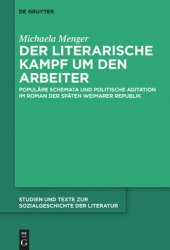 DE GRUYTER

Michaela Menger

DER LITERARISCHE KAMPF UM DEN ARBEITER

POPULÄRE SCHEMATA UND POLITISCHE AGITATION IM ROMAN DER SPÄTEN WEIMARER REPUBLIK

STUDIEN UND TEXTE ZUR SOZIALGESCHICHTE DER LITERATUR

DE G